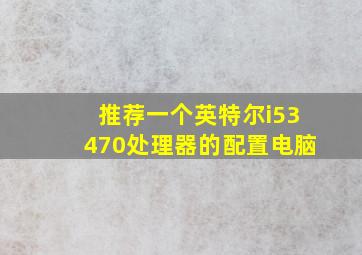 推荐一个英特尔i53470处理器的配置电脑